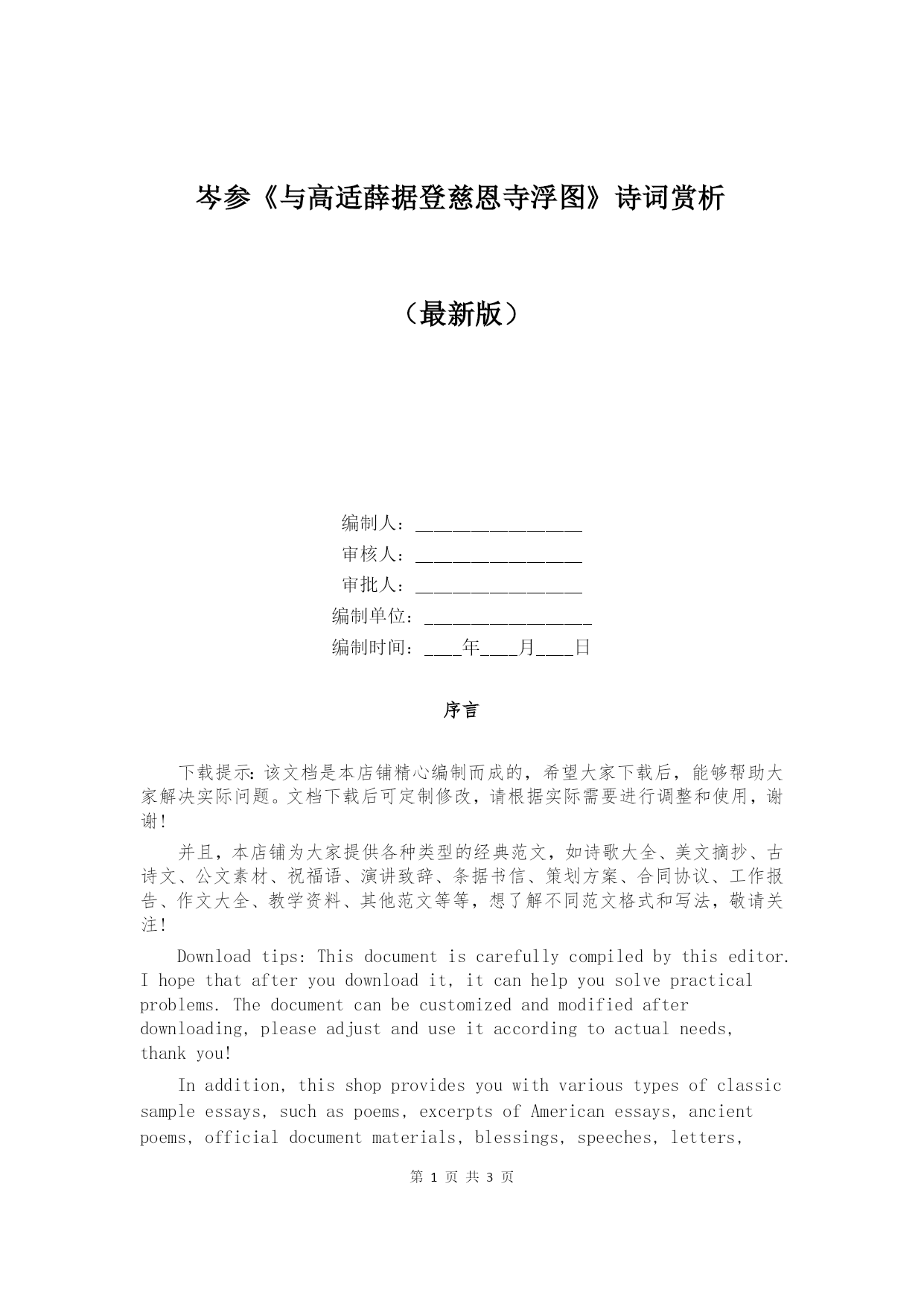 岑参《与高适薛据登慈恩寺浮图》诗词赏析

（最新版）

编制人：________________

审核人：________________

审批人：________________

编制单位：________________

编制时间：____年____月____日

序言

下载提示：该文档是本店铺精心编制而成的，希望大家下载后，能够帮助大家解决实际问题。文档下载后可定制修改，请根据实际需要进行调整和使用，谢谢！

并且，本店铺为大家提供各种类型的经典范文，如诗歌大全、美文摘抄、古诗文、公文素材、祝福语、演讲致辞、条据书信、策划方案、合同协议、工作报告、作文大全、教学资料、其他范文等等，想了解不同范文格式和写法，敬请关注！

Download tips: This document is carefully compiled by this editor. I hope that after you download it, it can help you solve practical problems. The document can be customized and modified after downloading, please adjust and use it according to actual needs, thank you!

In addition, this shop provides you with various types of classic sample essays, such as poems, excerpts of American essays, ancient poems, official document materials, blessings, speeches, letters,

第 1 页 共 3 页